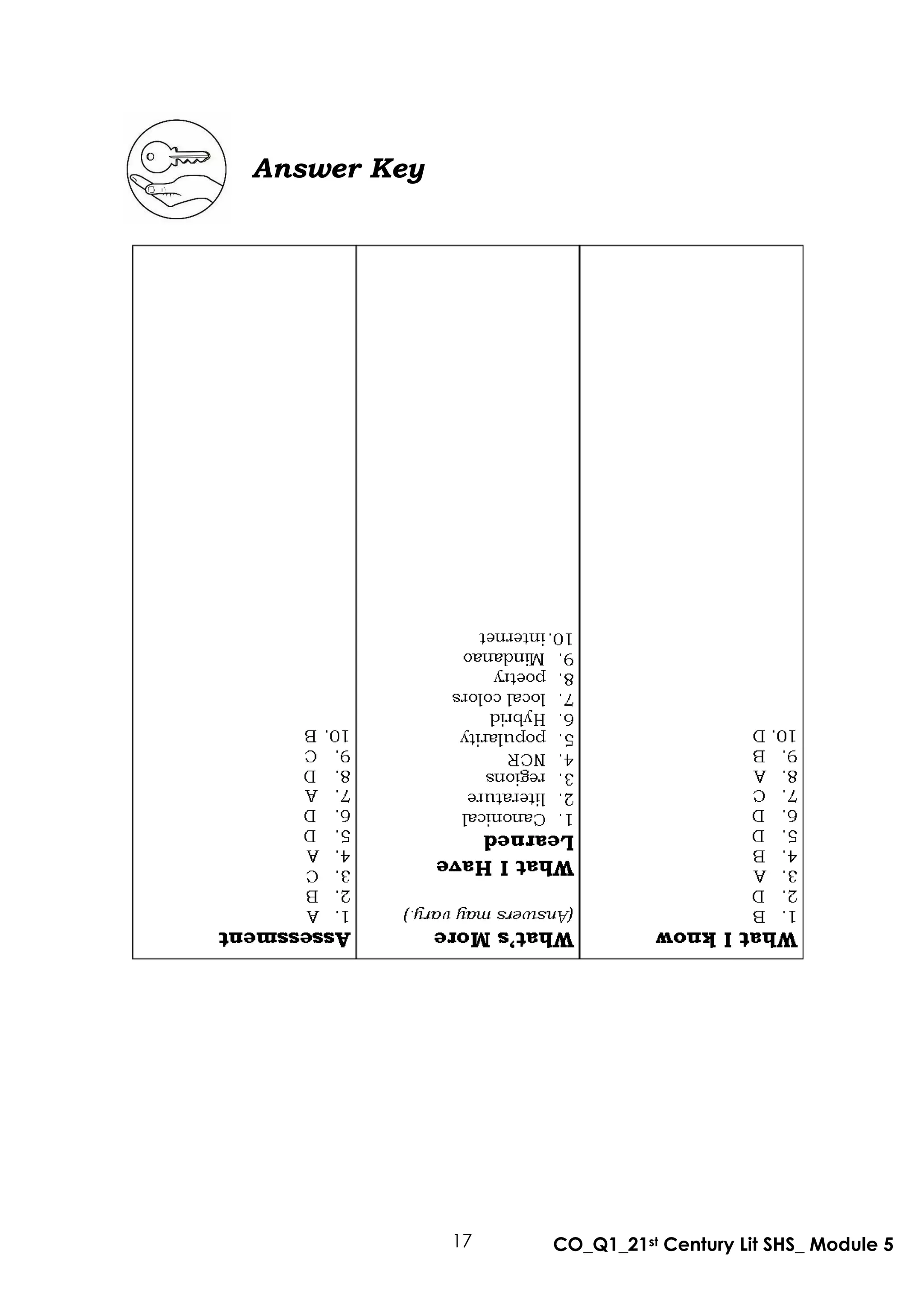 Answer Key

| What I know | What's More | Assessment |
|---|---|---|
| 1. B<br>2. D<br>3. A<br>4. B<br>5. D<br>6. D<br>7. C<br>8. A<br>9. B<br>10. D | (Answers may vary.)<br><br>What I Have Learned<br>1. Canonical<br>2. literature<br>3. regions<br>4. NCR<br>5. popularity<br>6. Hybrid<br>7. local colors<br>8. poetry<br>9. Mindanao<br>10. internet | 1. A<br>2. B<br>3. C<br>4. A<br>5. D<br>6. D<br>7. A<br>8. D<br>9. C<br>10. B |

17

CO_Q1_21$^{st}$ Century Lit SHS_ Module 5